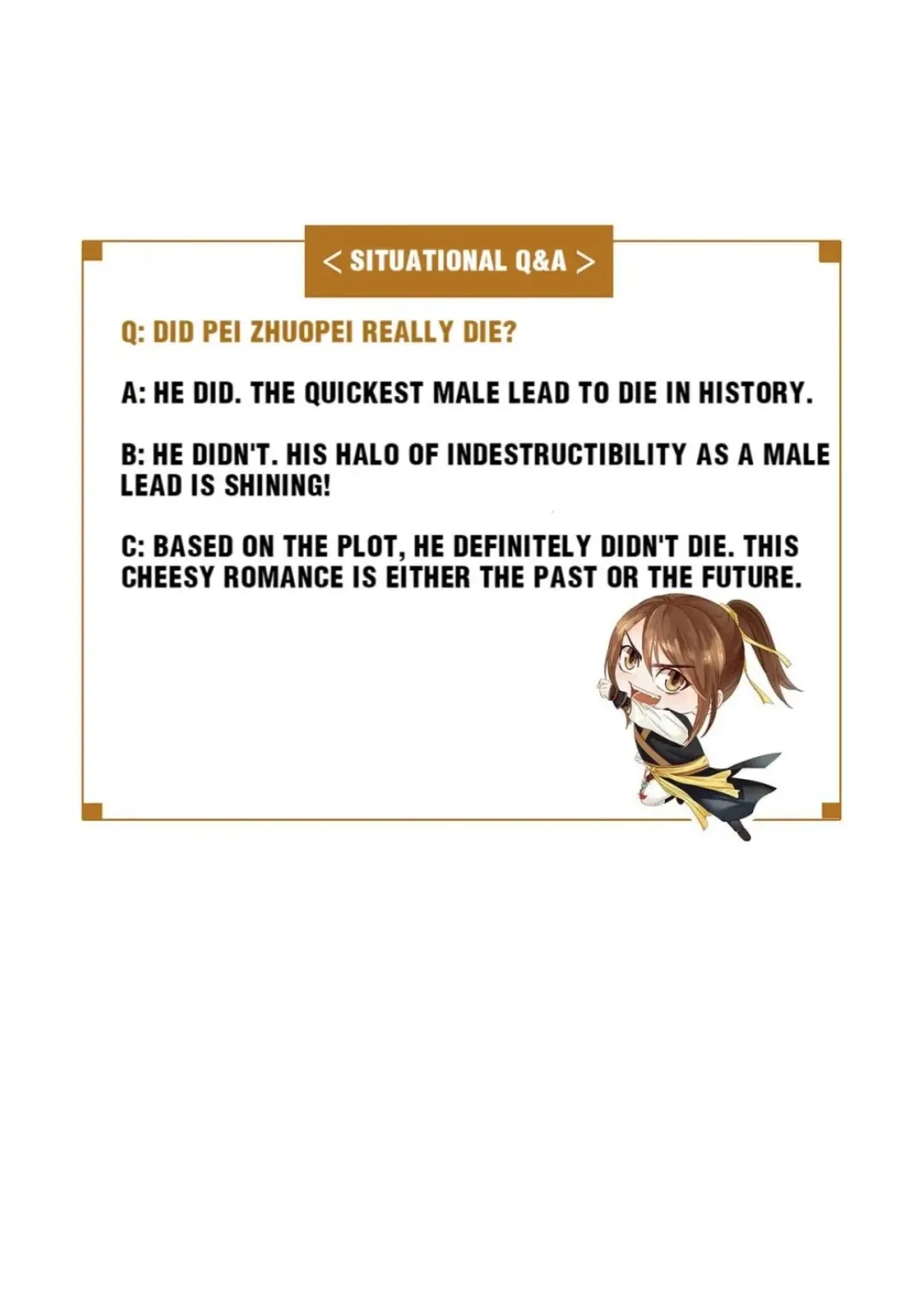 < SITUATIONAL Q&A >

Q: DID PEI ZHUOPEI REALLY DIE?

A: HE DID. THE QUICKEST MALE LEAD TO DIE IN HISTORY.

B: HE DIDN'T. HIS HALO OF INDESTRUCTIBILITY AS A MALE LEAD IS SHINING!

C: BASED ON THE PLOT, HE DEFINITELY DIDN'T DIE. THIS CHEESY ROMANCE IS EITHER THE PAST OR THE FUTURE.